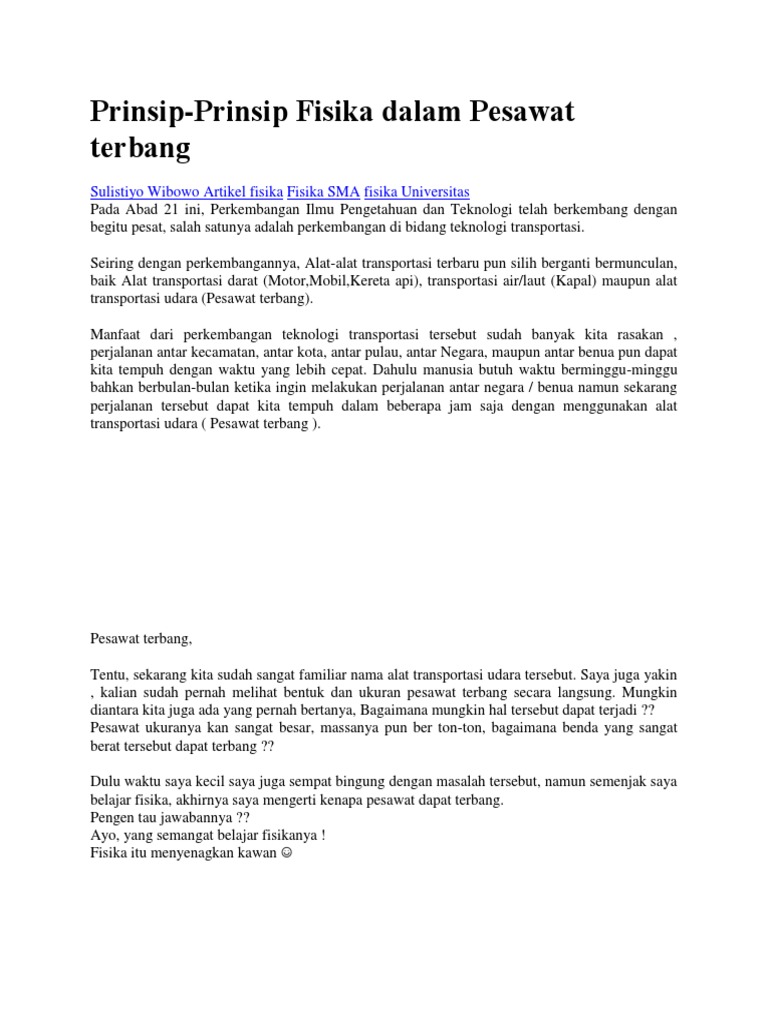 Prinsip-Prinsip Fisika dalam Pesawat terbang

Sulistiyo Wibowo Artikel fisika Fisika SMA fisika Universitas
Pada Abad 21 ini, Perkembangan Ilmu Pengetahuan dan Teknologi telah berkembang dengan begitu pesat, salah satunya adalah perkembangan di bidang teknologi transportasi.

Seiring dengan perkembangannya, Alat-alat transportasi terbaru pun silih berganti bermunculan, baik Alat transportasi darat (Motor,Mobil,Kereta api), transportasi air/laut (Kapal) maupun alat transportasi udara (Pesawat terbang).

Manfaat dari perkembangan teknologi transportasi tersebut sudah banyak kita rasakan , perjalanan antar kecamatan, antar kota, antar pulau, antar Negara, maupun antar benua pun dapat kita tempuh dengan waktu yang lebih cepat. Dahulu manusia butuh waktu berminggu-minggu bahkan berbulan-bulan ketika ingin melakukan perjalanan antar negara / benua namun sekarang perjalanan tersebut dapat kita tempuh dalam beberapa jam saja dengan menggunakan alat transportasi udara ( Pesawat terbang ).

Pesawat terbang,

Tentu, sekarang kita sudah sangat familiar nama alat transportasi udara tersebut. Saya juga yakin , kalian sudah pernah melihat bentuk dan ukuran pesawat terbang secara langsung. Mungkin diantara kita juga ada yang pernah bertanya, Bagaimana mungkin hal tersebut dapat terjadi ?? Pesawat ukuranya kan sangat besar, massanya pun ber ton-ton, bagaimana benda yang sangat berat tersebut dapat terbang ??

Dulu waktu saya kecil saya juga sempat bingung dengan masalah tersebut, namun semenjak saya belajar fisika, akhirnya saya mengerti kenapa pesawat dapat terbang.
Pengen tau jawabannya ??
Ayo, yang semangat belajar fisikanya !
Fisika itu menyenagkan kawan ☺